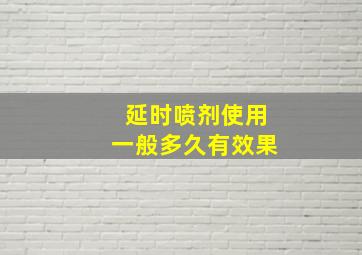 延时喷剂使用
一般多久有效果